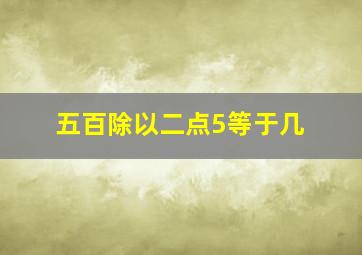 五百除以二点5等于几